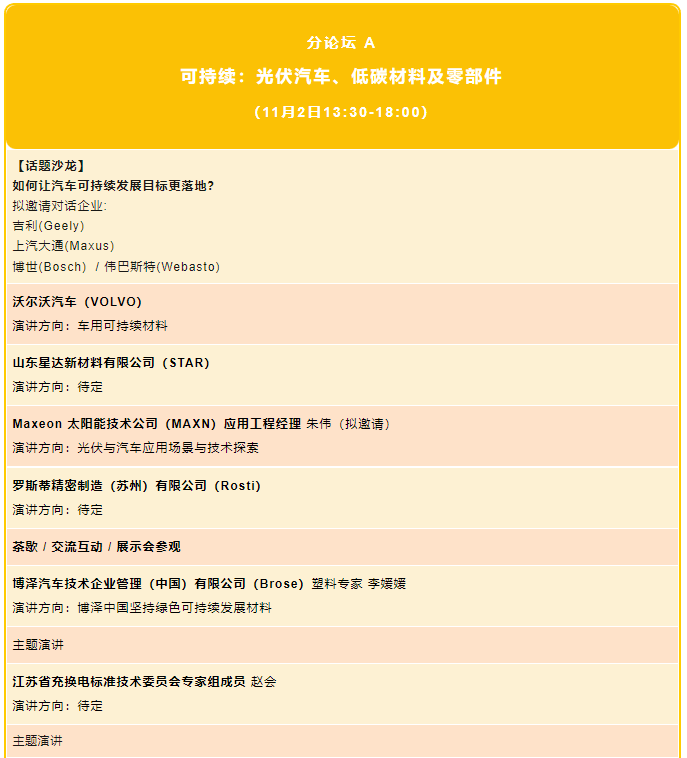 分论坛 A

可持续：光伏汽车、低碳材料及零部件

（11月2日13:30-18:00）

【话题沙龙】
如何让汽车可持续发展目标更落地?
拟邀请对话企业:
吉利(Geely)
上汽大通(Maxus)
博世(Bosch) / 伟巴斯特(Webasto)

沃尔沃汽车（VOLVO）
演讲方向：车用可持续材料

山东星达新材料有限公司（STAR）
演讲方向：待定

Maxeon 太阳能技术公司（MAXN）应用工程经理 朱伟（拟邀请）
演讲方向：光伏与汽车应用场景与技术探索

罗斯蒂精密制造（苏州）有限公司（Rosti）
演讲方向：待定

茶歇 / 交流互动 / 展示会参观

博泽汽车技术企业管理（中国）有限公司（Brose）塑料专家 李媛媛
演讲方向：博泽中国坚持绿色可持续发展材料

主题演讲

江苏省充换电标准技术委员会专家组成员 赵会
演讲方向：待定

主题演讲